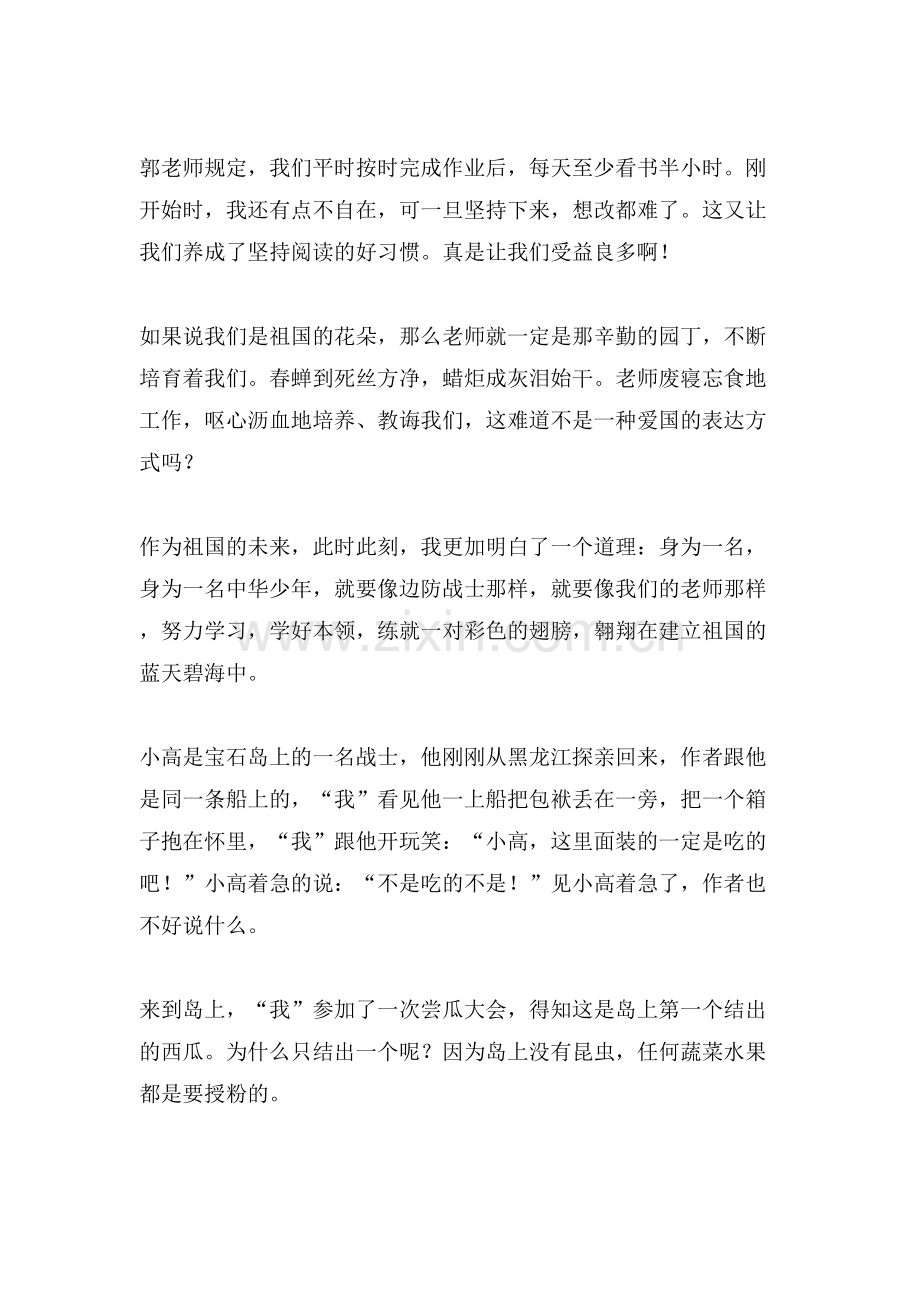 郭老师规定，我们平时按时完成作业后，每天至少看书半小时。刚开始时，我还有点不自在，可一旦坚持下来，想改都难了。这又让我们养成了坚持阅读的好习惯。真是让我们受益良多啊！

如果说我们是祖国的花朵，那么老师就一定是那辛勤的园丁，不断培育着我们。春蝉到死丝方净，蜡炬成灰泪始干。老师废寝忘食地工作，呕心沥血地培养、教诲我们，这难道不是一种爱国的表达方式吗？

作为祖国的未来，此时此刻，我更加明白了一个道理：身为一名，身为一名中华少年，就要像边防战士那样，就要像我们的老师那样，努力学习，学好本领，练就一对彩色的翅膀，翱翔在建立祖国的蓝天碧海中。

小高是宝石岛上的一名战士，他刚刚从黑龙江探亲回来，作者跟他是同一条船上的，“我”看见他一上船把包袱丢在一旁，把一个箱子抱在怀里，“我”跟他开玩笑：“小高，这里面装的一定是吃的吧！”小高着急的说：“不是吃的不是！”见小高着急了，作者也不好说什么。

来到岛上，“我”参加了一次尝瓜大会，得知这是岛上第一个结出的西瓜。为什么只结出一个呢？因为岛上没有昆虫，任何蔬菜水果都是要授粉的。

www.zixin.com.cn